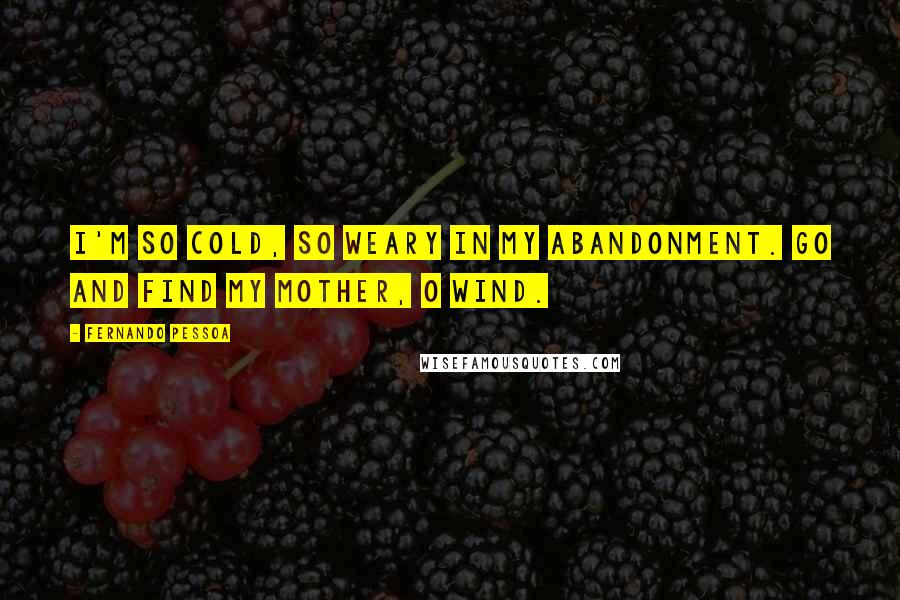 I'M SO COLD, SO WEARY IN MY ABANDONMENT. GO AND FIND MY MOTHER, O WIND.

- FERNANDO PESSOA

WISEFAMOUSQUOTES.COM